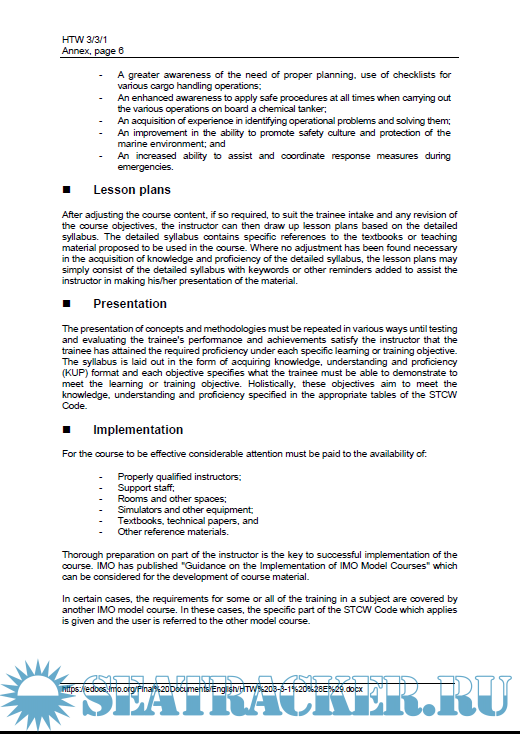 HTW 3/3/1
Annex, page 6

- A greater awareness of the need of proper planning, use of checklists for various cargo handling operations;
- An enhanced awareness to apply safe procedures at all times when carrying out the various operations on board a chemical tanker;
- An acquisition of experience in identifying operational problems and solving them;
- An improvement in the ability to promote safety culture and protection of the marine environment; and
- An increased ability to assist and coordinate response measures during emergencies.

■ Lesson plans

After adjusting the course content, if so required, to suit the trainee intake and any revision of the course objectives, the instructor can then draw up lesson plans based on the detailed syllabus. The detailed syllabus contains specific references to the textbooks or teaching material proposed to be used in the course. Where no adjustment has been found necessary in the acquisition of knowledge and proficiency of the detailed syllabus, the lesson plans may simply consist of the detailed syllabus with keywords or other reminders added to assist the instructor in making his/her presentation of the material.

■ Presentation

The presentation of concepts and methodologies must be repeated in various ways until testing and evaluating the trainee's performance and achievements satisfy the instructor that the trainee has attained the required proficiency under each specific learning or training objective. The syllabus is laid out in the form of acquiring knowledge, understanding and proficiency (KUP) format and each objective specifies what the trainee must be able to demonstrate to meet the learning or training objective. Holistically, these objectives aim to meet the knowledge, understanding and proficiency specified in the appropriate tables of the STCW Code.

■ Implementation

For the course to be effective considerable attention must be paid to the availability of:

- Properly qualified instructors;
- Support staff;
- Rooms and other spaces;
- Simulators and other equipment;
- Textbooks, technical papers, and
- Other reference materials.

Thorough preparation on part of the instructor is the key to successful implementation of the course. IMO has published "Guidance on the Implementation of IMO Model Courses" which can be considered for the development of course material.

In certain cases, the requirements for some or all of the training in a subject are covered by another IMO model course. In these cases, the specific part of the STCW Code which applies is given and the user is referred to the other model course.

https://edocs.imo.org/Final%20Documents/English/HTW%203-3-1%20%28E%29.docx

SEATRACKER.RU